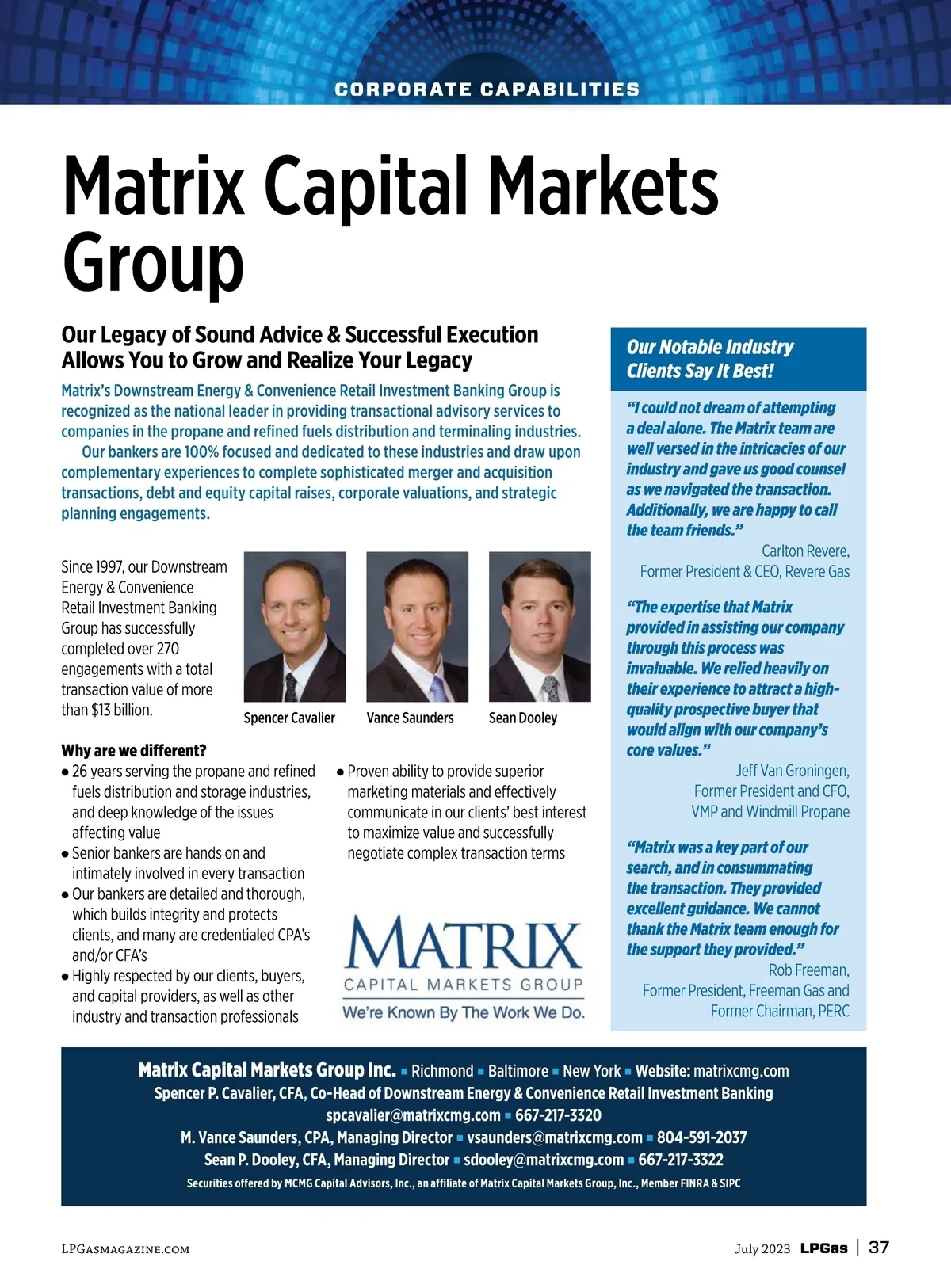 CORPORATE CAPABILITIES

Matrix Capital Markets Group

Our Legacy of Sound Advice & Successful Execution Allows You to Grow and Realize Your Legacy

Matrix's Downstream Energy & Convenience Retail Investment Banking Group is recognized as the national leader in providing transactional advisory services to companies in the propane and refined fuels distribution and terminaling industries.

Our bankers are 100% focused and dedicated to these industries and draw upon complementary experiences to complete sophisticated merger and acquisition transactions, debt and equity capital raises, corporate valuations, and strategic planning engagements.

Since 1997, our Downstream Energy & Convenience Retail Investment Banking Group has successfully completed over 270 engagements with a total transaction value of more than $13 billion.

Spencer Cavalier

Vance Saunders

Sean Dooley

Why are we different?
• 26 years serving the propane and refined fuels distribution and storage industries, and deep knowledge of the issues affecting value
• Senior bankers are hands on and intimately involved in every transaction
• Our bankers are detailed and thorough, which builds integrity and protects clients, and many are credentialed CPA's and/or CFA's
• Highly respected by our clients, buyers, and capital providers, as well as other industry and transaction professionals
• Proven ability to provide superior marketing materials and effectively communicate in our clients' best interest to maximize value and successfully negotiate complex transaction terms

MATRIX
CAPITAL MARKETS GROUP
We're Known By The Work We Do.

Our Notable Industry Clients Say It Best!

"I could not dream of attempting a deal alone. The Matrix team are well versed in the intricacies of our industry and gave us good counsel as we navigated the transaction. Additionally, we are happy to call the team friends."
Carlton Revere,
Former President & CEO, Revere Gas

"The expertise that Matrix provided in assisting our company through this process was invaluable. We relied heavily on their experience to attract a high-quality prospective buyer that would align with our company's core values."
Jeff Van Groningen,
Former President and CFO,
VMP and Windmill Propane

"Matrix was a key part of our search, and in consummating the transaction. They provided excellent guidance. We cannot thank the Matrix team enough for the support they provided."
Rob Freeman,
Former President, Freeman Gas and
Former Chairman, PERC

Matrix Capital Markets Group Inc. ▪ Richmond ▪ Baltimore ▪ New York ▪ Website: matrixcmg.com
Spencer P. Cavalier, CFA, Co-Head of Downstream Energy & Convenience Retail Investment Banking
spcavalier@matrixcmg.com ▪ 667-217-3320
M. Vance Saunders, CPA, Managing Director ▪ vsaunders@matrixcmg.com ▪ 804-591-2037
Sean P. Dooley, CFA, Managing Director ▪ sdooley@matrixcmg.com ▪ 667-217-3322
Securities offered by MCMG Capital Advisors, Inc., an affiliate of Matrix Capital Markets Group, Inc., Member FINRA & SIPC

LPGASMAGAZINE.COM

July 2023 LPGas | 37